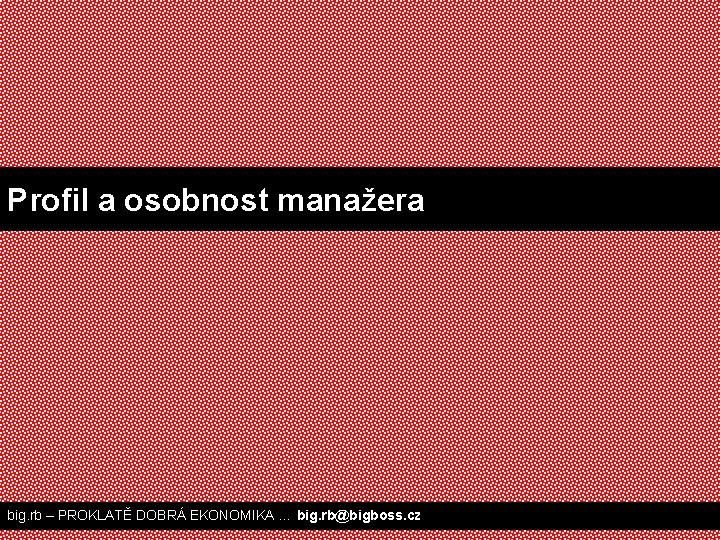 Profil a osobnost manažera

big.rb – PROKLATĚ DOBRÁ EKONOMIKA … big.rb@bigboss.cz